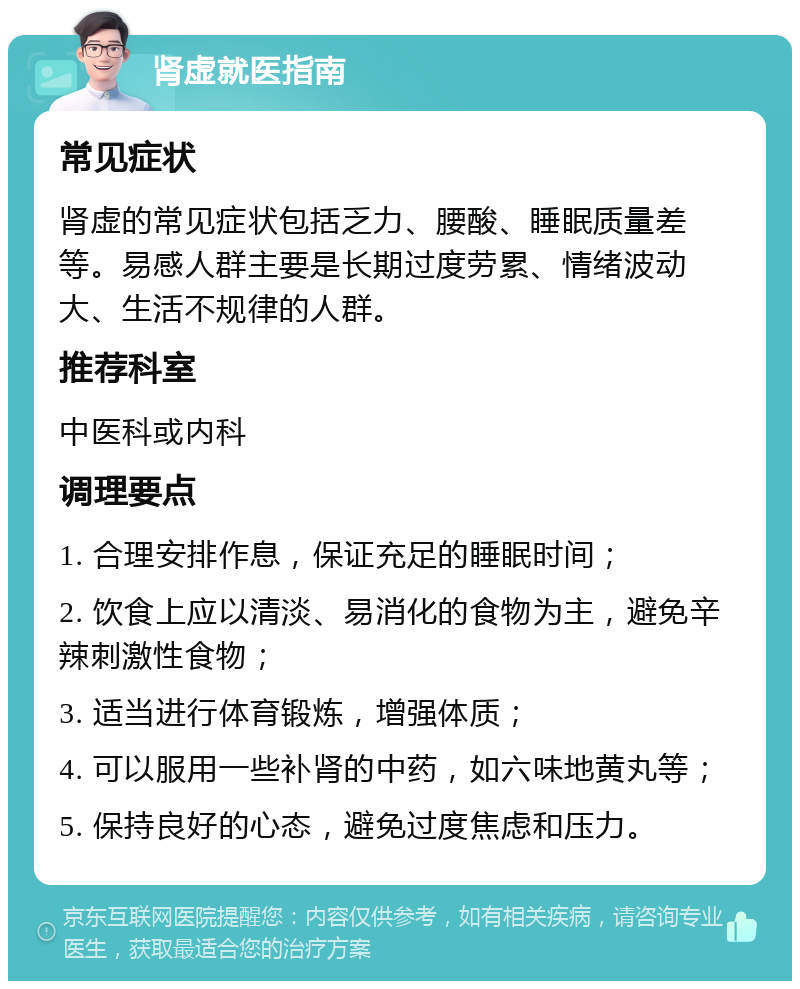 肾虚就医指南

常见症状

肾虚的常见症状包括乏力、腰酸、睡眠质量差等。易感人群主要是长期过度劳累、情绪波动大、生活不规律的人群。

推荐科室

中医科或内科

调理要点

1. 合理安排作息，保证充足的睡眠时间；

2. 饮食上应以清淡、易消化的食物为主，避免辛辣刺激性食物；

3. 适当进行体育锻炼，增强体质；

4. 可以服用一些补肾的中药，如六味地黄丸等；

5. 保持良好的心态，避免过度焦虑和压力。

京东互联网医院提醒您：内容仅供参考，如有相关疾病，请咨询专业医生，获取最适合您的治疗方案